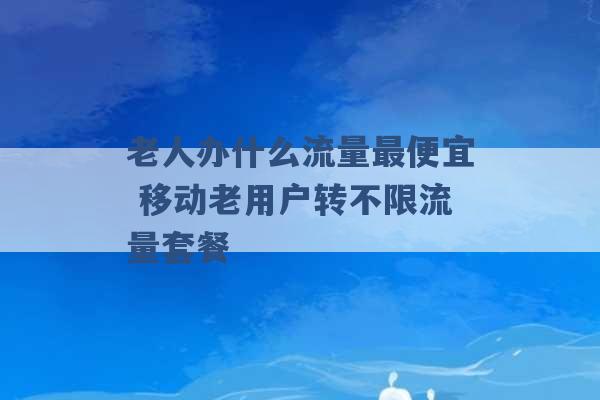 老人办什么流量最便宜 移动老用户转不限流量套餐